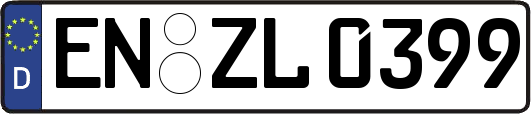 D

EN ZL 0399